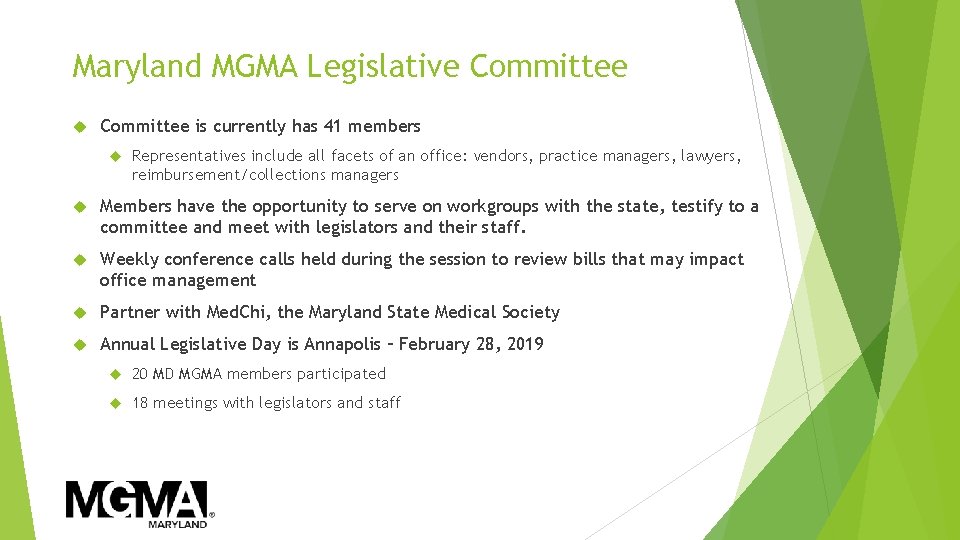 Maryland MGMA Legislative Committee

Committee is currently has 41 members

Representatives include all facets of an office: vendors, practice managers, lawyers, reimbursement/collections managers

Members have the opportunity to serve on workgroups with the state, testify to a committee and meet with legislators and their staff.

Weekly conference calls held during the session to review bills that may impact office management

Partner with MedChi, the Maryland State Medical Society

Annual Legislative Day is Annapolis – February 28, 2019

20 MD MGMA members participated

18 meetings with legislators and staff

MGMA® MARYLAND